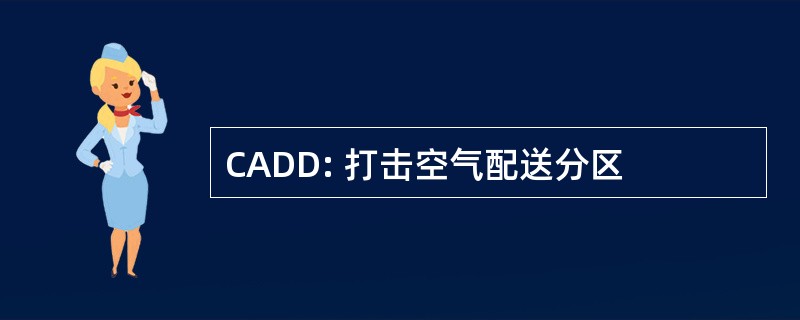 CADD: 打击空气配送分区